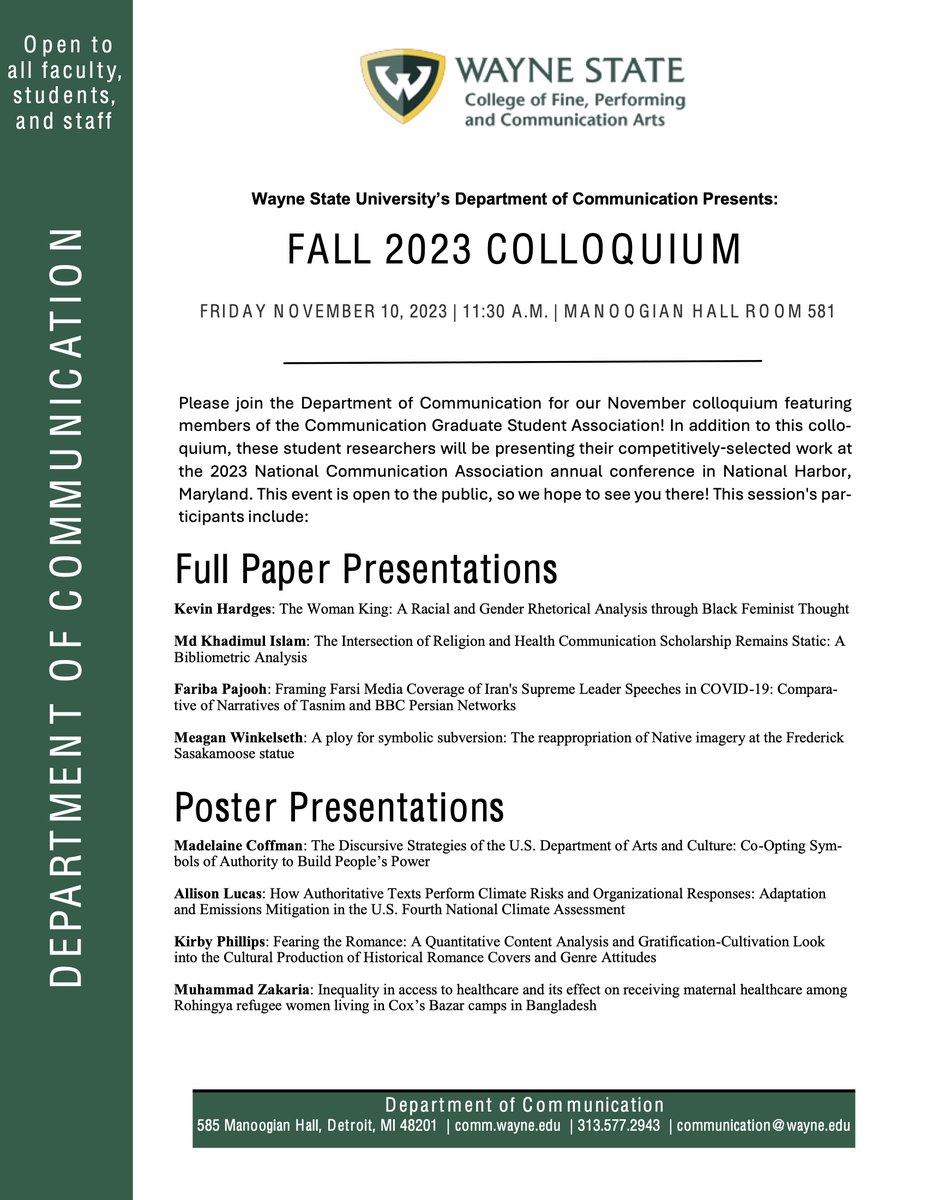 Open to all faculty, students, and staff

DEPARTMENT OF COMMUNICATION

WAYNE STATE
College of Fine, Performing and Communication Arts

Wayne State University's Department of Communication Presents:

FALL 2023 COLLOQUIUM

FRIDAY NOVEMBER 10, 2023 | 11:30 A.M. | MANOOGIAN HALL ROOM 581

Please join the Department of Communication for our November colloquium featuring members of the Communication Graduate Student Association! In addition to this colloquium, these student researchers will be presenting their competitively-selected work at the 2023 National Communication Association annual conference in National Harbor, Maryland. This event is open to the public, so we hope to see you there! This session's participants include:

Full Paper Presentations

Kevin Hardges: The Woman King: A Racial and Gender Rhetorical Analysis through Black Feminist Thought

Md Khadimul Islam: The Intersection of Religion and Health Communication Scholarship Remains Static: A Bibliometric Analysis

Fariba Pajooh: Framing Farsi Media Coverage of Iran's Supreme Leader Speeches in COVID-19: Comparative of Narratives of Tasnim and BBC Persian Networks

Meagan Winkelseth: A ploy for symbolic subversion: The reappropriation of Native imagery at the Frederick Sasakamoose statue

Poster Presentations

Madelaine Coffman: The Discursive Strategies of the U.S. Department of Arts and Culture: Co-Opting Symbols of Authority to Build People's Power

Allison Lucas: How Authoritative Texts Perform Climate Risks and Organizational Responses: Adaptation and Emissions Mitigation in the U.S. Fourth National Climate Assessment

Kirby Phillips: Fearing the Romance: A Quantitative Content Analysis and Gratification-Cultivation Look into the Cultural Production of Historical Romance Covers and Genre Attitudes

Muhammad Zakaria: Inequality in access to healthcare and its effect on receiving maternal healthcare among Rohingya refugee women living in Cox's Bazar camps in Bangladesh

Department of Communication
585 Manoogian Hall, Detroit, MI 48201 | comm.wayne.edu | 313.577.2943 | communication@wayne.edu